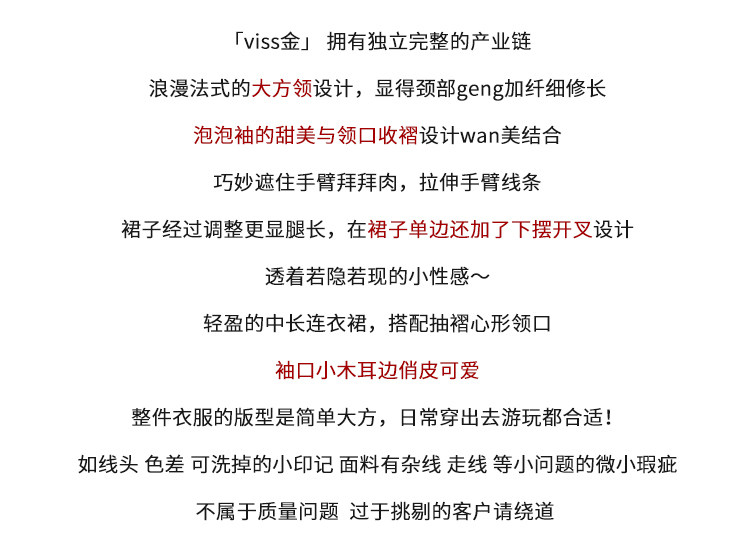 「viss金」 拥有独立完整的产业链

浪漫法式的大方领设计，显得颈部geng加纤细修长

泡泡袖的甜美与领口收褶设计wan美结合

巧妙遮住手臂拜拜肉，拉伸手臂线条

裙子经过调整更显腿长，在裙子单边还加了下摆开叉设计

透着若隐若现的小性感～

轻盈的中长连衣裙，搭配抽褶心形领口

袖口小木耳边俏皮可爱

整件衣服的版型是简单大方，日常穿出去游玩都合适！

如线头 色差 可洗掉的小印记 面料有杂线 走线 等小问题的微小瑕疵

不属于质量问题 过于挑剔的客户请绕道